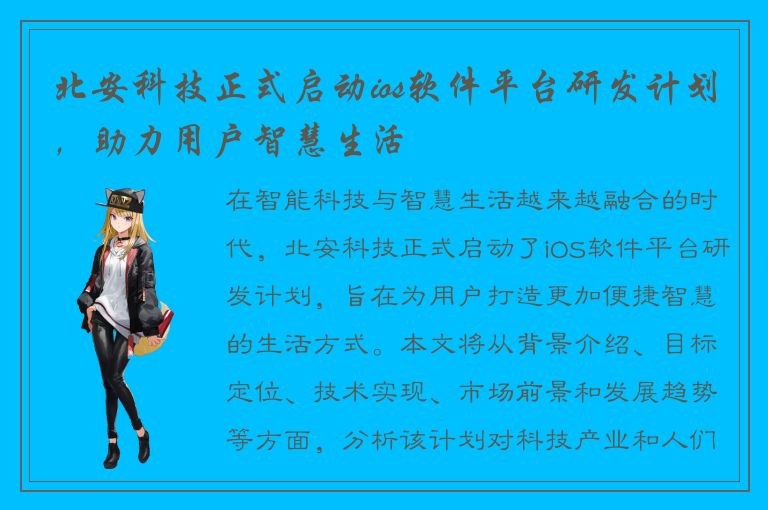 北安科技正式启动ios软件平台研发计划，助力用户智慧生活

在智能科技与智慧生活越来越融合的时代，北安科技正式启动了iOS软件平台研发计划，旨在为用户打造更加便捷智慧的生活方式。本文将从背景介绍、目标定位、技术实现、市场前景和发展趋势等方面，分析该计划对科技产业和人们